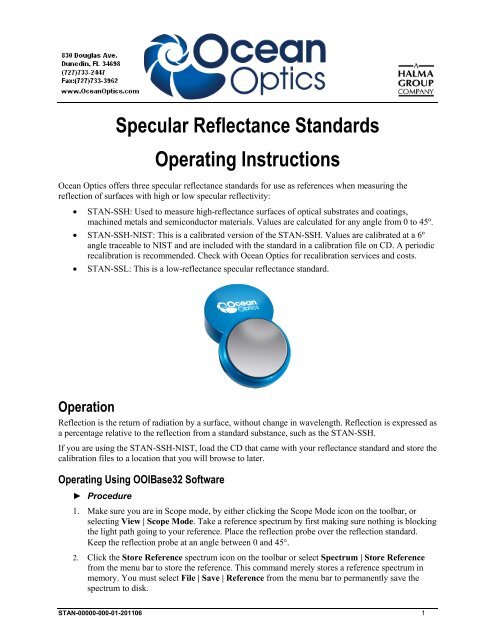 830 Douglas Ave.
Dunedin, FL 34698
(727)733-2447
Fax:(727)733-3962
www.OceanOptics.com

Ocean Optics

HALMA GROUP COMPANY

Specular Reflectance Standards

Operating Instructions

Ocean Optics offers three specular reflectance standards for use as references when measuring the reflection of surfaces with high or low specular reflectivity:

• STAN-SSH: Used to measure high-reflectance surfaces of optical substrates and coatings, machined metals and semiconductor materials. Values are calculated for any angle from 0 to 45º.
• STAN-SSH-NIST: This is a calibrated version of the STAN-SSH. Values are calibrated at a 6º angle traceable to NIST and are included with the standard in a calibration file on CD. A periodic recalibration is recommended. Check with Ocean Optics for recalibration services and costs.
• STAN-SSL: This is a low-reflectance specular reflectance standard.

Ocean Optics

Operation

Reflection is the return of radiation by a surface, without change in wavelength. Reflection is expressed as a percentage relative to the reflection from a standard substance, such as the STAN-SSH.

If you are using the STAN-SSH-NIST, load the CD that came with your reflectance standard and store the calibration files to a location that you will browse to later.

Operating Using OOIBase32 Software

► Procedure

1. Make sure you are in Scope mode, by either clicking the Scope Mode icon on the toolbar, or selecting View | Scope Mode. Take a reference spectrum by first making sure nothing is blocking the light path going to your reference. Place the reflection probe over the reflection standard. Keep the reflection probe at an angle between 0 and 45°.
2. Click the Store Reference spectrum icon on the toolbar or select Spectrum | Store Reference from the menu bar to store the reference. This command merely stores a reference spectrum in memory. You must select File | Save | Reference from the menu bar to permanently save the spectrum to disk.

STAN-00000-000-01-201106 1